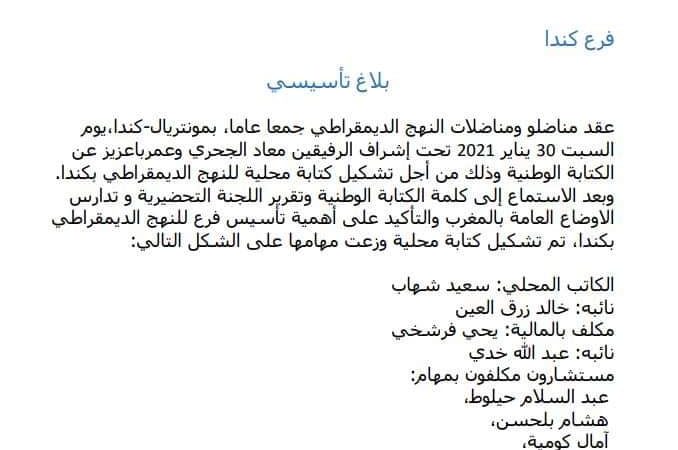 فرع كندا

بلاغ تأسيسي

عقد مناضلو ومناضلات النهج الديمقراطي جمعا عاما، بمونتريال-كندا،يوم السبت 30 يناير 2021 تحت إشراف الرفيقين معاد الجحري وعمرباعزيز عن الكتابة الوطنية وذلك من أجل تشكيل كتابة محلية للنهج الديمقراطي بكندا. وبعد الاستماع إلى كلمة الكتابة الوطنية وتقرير اللجنة التحضيرية و تدارس الاوضاع العامة بالمغرب والتأكيد على أهمية تأسيس فرع للنهج الديمقراطي بكندا، تم تشكيل كتابة محلية وزعت مهامها على الشكل التالي:

الكاتب المحلي: سعيد شهاب
نائبه: خالد زرق العين
مكلف بالمالية: يحي فرشخي
نائبه: عبد الله خدي
مستشارون مكلفون بمهام:
عبد السلام حيلوط،
هشام بلحسن،
آمال كومية،